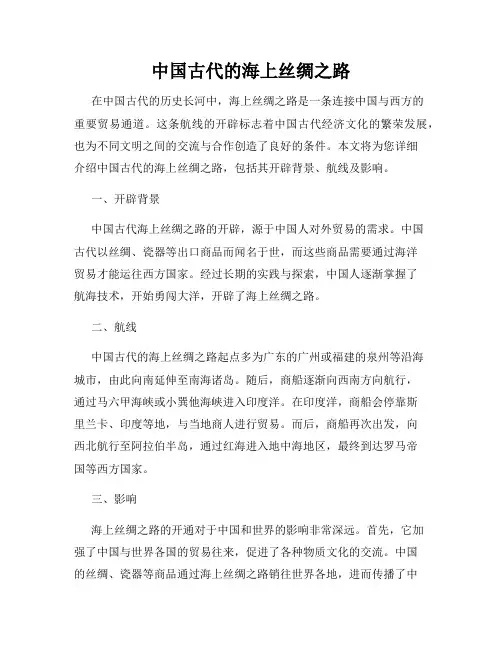 中国古代的海上丝绸之路

在中国古代的历史长河中，海上丝绸之路是一条连接中国与西方的重要贸易通道。这条航线的开辟标志着中国古代经济文化的繁荣发展，也为不同文明之间的交流与合作创造了良好的条件。本文将为您详细介绍中国古代的海上丝绸之路，包括其开辟背景、航线及影响。

一、开辟背景

中国古代海上丝绸之路的开辟，源于中国人对外贸易的需求。中国古代以丝绸、瓷器等出口商品而闻名于世，而这些商品需要通过海洋贸易才能运往西方国家。经过长期的实践与探索，中国人逐渐掌握了航海技术，开始勇闯大洋，开辟了海上丝绸之路。

二、航线

中国古代的海上丝绸之路起点多为广东的广州或福建的泉州等沿海城市，由此向南延伸至南海诸岛。随后，商船逐渐向西南方向航行，通过马六甲海峡或小巽他海峡进入印度洋。在印度洋，商船会停靠斯里兰卡、印度等地，与当地商人进行贸易。而后，商船再次出发，向西北航行至阿拉伯半岛，通过红海进入地中海地区，最终到达罗马帝国等西方国家。

三、影响

海上丝绸之路的开通对于中国和世界的影响非常深远。首先，它加强了中国与世界各国的贸易往来，促进了各种物质文化的交流。中国的丝绸、瓷器等商品通过海上丝绸之路销往世界各地，进而传播了中